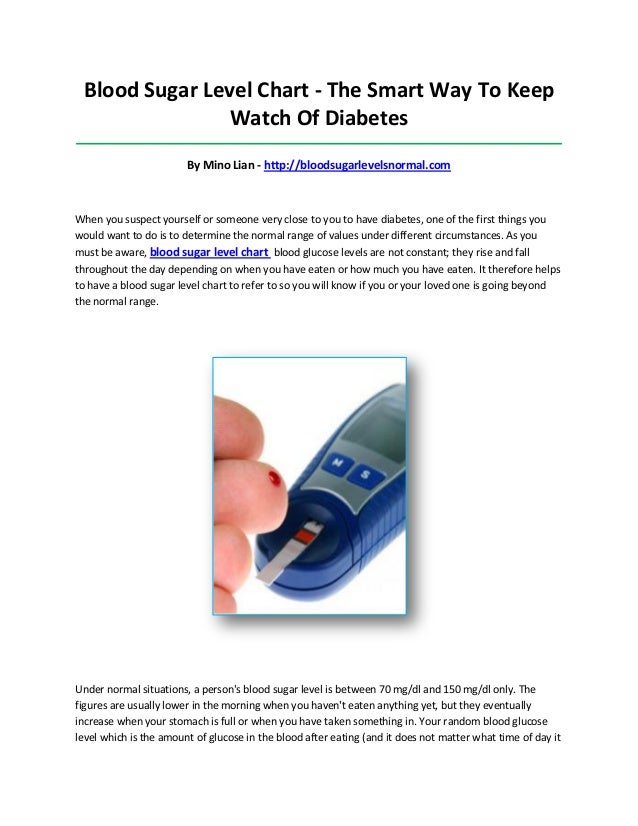 Blood Sugar Level Chart - The Smart Way To Keep Watch Of Diabetes

By Mino Lian - http://bloodsugarlevelsnormal.com

When you suspect yourself or someone very close to you to have diabetes, one of the first things you would want to do is to determine the normal range of values under different circumstances. As you must be aware, blood sugar level chart blood glucose levels are not constant; they rise and fall throughout the day depending on when you have eaten or how much you have eaten. It therefore helps to have a blood sugar level chart to refer to so you will know if you or your loved one is going beyond the normal range.

M S

Under normal situations, a person's blood sugar level is between 70 mg/dl and 150 mg/dl only. The figures are usually lower in the morning when you haven't eaten anything yet, but they eventually increase when your stomach is full or when you have taken something in. Your random blood glucose level which is the amount of glucose in the blood after eating (and it does not matter what time of day it